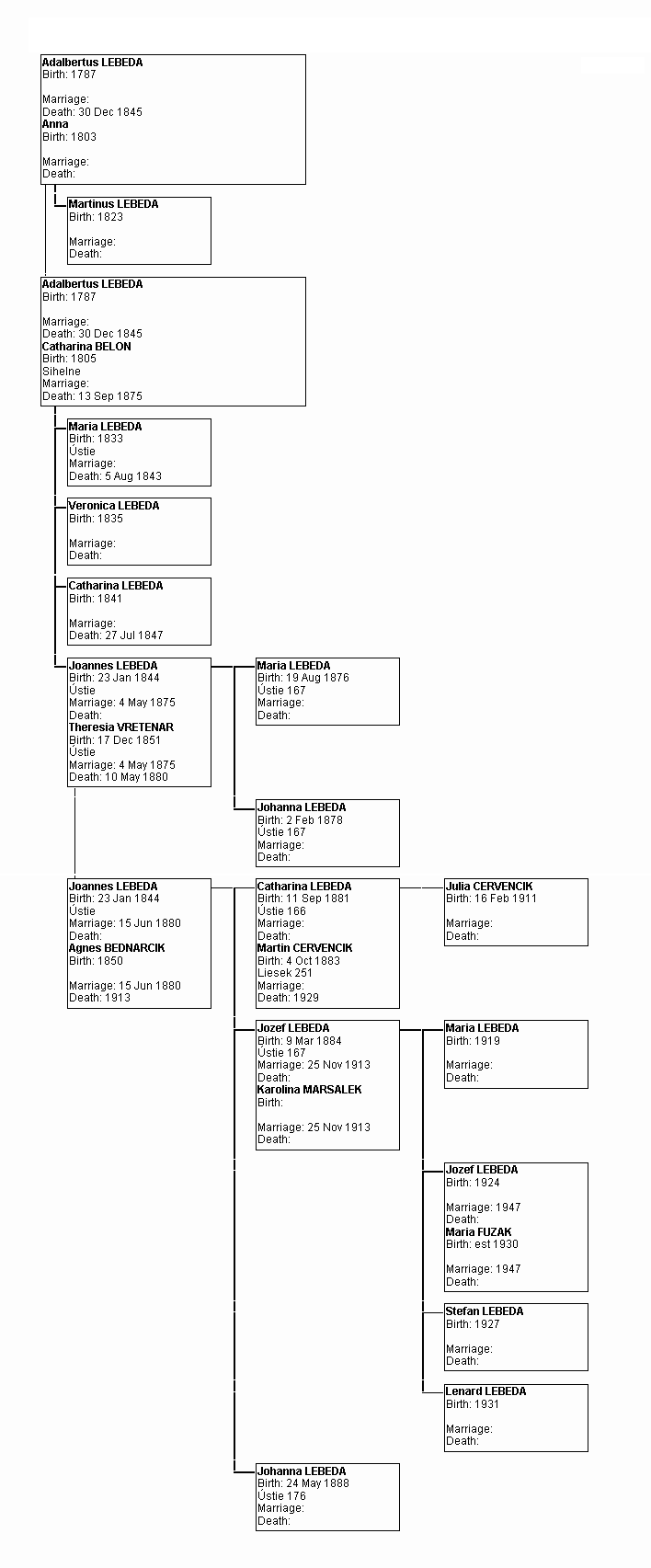 Adalbertus LEBEDA
Birth: 1787

Marriage:
Death: 30 Dec 1845
Anna
Birth: 1803

Marriage:
Death:

Martinus LEBEDA
Birth: 1823

Marriage:
Death:

Adalbertus LEBEDA
Birth: 1787

Marriage:
Death: 30 Dec 1845
Catharina BELON
Birth: 1805
Sihelne
Marriage:
Death: 13 Sep 1875

Maria LEBEDA
Birth: 1833
Ústie
Marriage:
Death: 5 Aug 1843

Veronica LEBEDA
Birth: 1835

Marriage:
Death:

Catharina LEBEDA
Birth: 1841

Marriage:
Death: 27 Jul 1847

Joannes LEBEDA
Birth: 23 Jan 1844
Ústie
Marriage: 4 May 1875
Death:
Theresia VRETENAR
Birth: 17 Dec 1851
Ústie
Marriage: 4 May 1875
Death: 10 May 1880

Maria LEBEDA
Birth: 19 Aug 1876
Ústie 167
Marriage:
Death:

Johanna LEBEDA
Birth: 2 Feb 1878
Ústie 167
Marriage:
Death:

Joannes LEBEDA
Birth: 23 Jan 1844
Ústie
Marriage: 15 Jun 1880
Death:
Agnes BEDNARCIK
Birth: 1850

Marriage: 15 Jun 1880
Death: 1913

Catharina LEBEDA
Birth: 11 Sep 1881
Ústie 166
Marriage:
Death:
Martin CERVENCIK
Birth: 4 Oct 1883
Liesek 251
Marriage:
Death: 1929

Julia CERVENCIK
Birth: 16 Feb 1911

Marriage:
Death:

Jozef LEBEDA
Birth: 9 Mar 1884
Ústie 167
Marriage: 25 Nov 1913
Death:
Karolina MARSALEK
Birth:

Marriage: 25 Nov 1913
Death:

Maria LEBEDA
Birth: 1919

Marriage:
Death:

Jozef LEBEDA
Birth: 1924

Marriage: 1947
Death:
Maria FUZAK
Birth: est 1930

Marriage: 1947
Death:

Stefan LEBEDA
Birth: 1927

Marriage:
Death:

Lenard LEBEDA
Birth: 1931

Marriage:
Death:

Johanna LEBEDA
Birth: 24 May 1888
Ústie 176
Marriage:
Death: